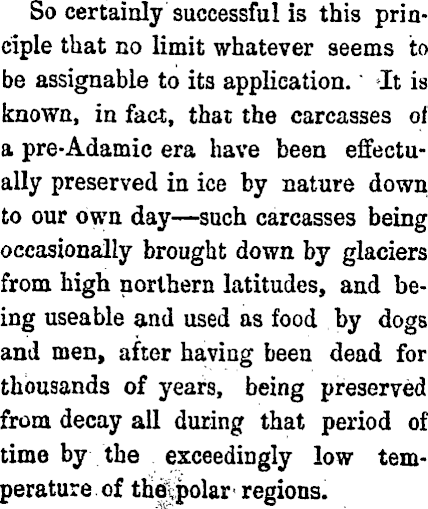 So certainly successful is this principle that no limit whatever seems to be assignable to its application. It is known, in fact, that the carcasses of a pre-Adamic era have been effectually preserved in ice by nature down to our own day—such carcasses being occasionally brought down by glaciers from high northern latitudes, and being useable and used as food by dogs and men, after having been dead for thousands of years, being preserved from decay all during that period of time by the exceedingly low temperature of the polar regions.